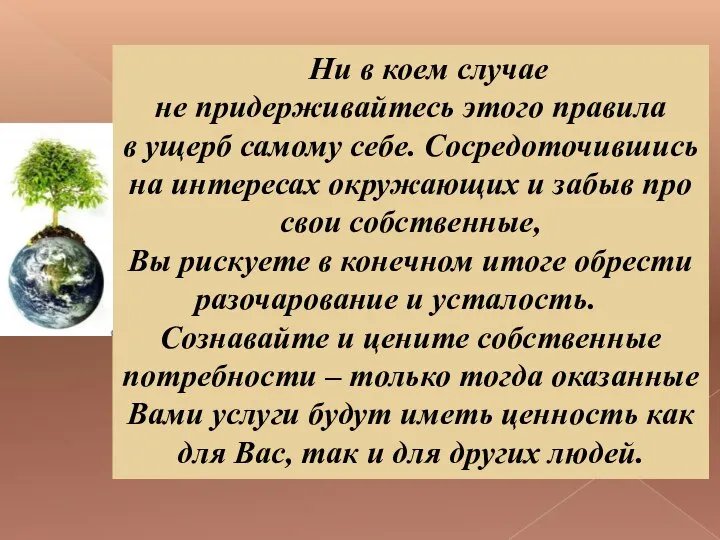 Ни в коем случае не придерживайтесь этого правила в ущерб самому себе. Сосредоточившись на интересах окружающих и забыв про свои собственные,
Вы рискуете в конечном итоге обрести разочарование и усталость.
Сознавайте и цените собственные потребности – только тогда оказанные Вами услуги будут иметь ценность как для Вас, так и для других людей.